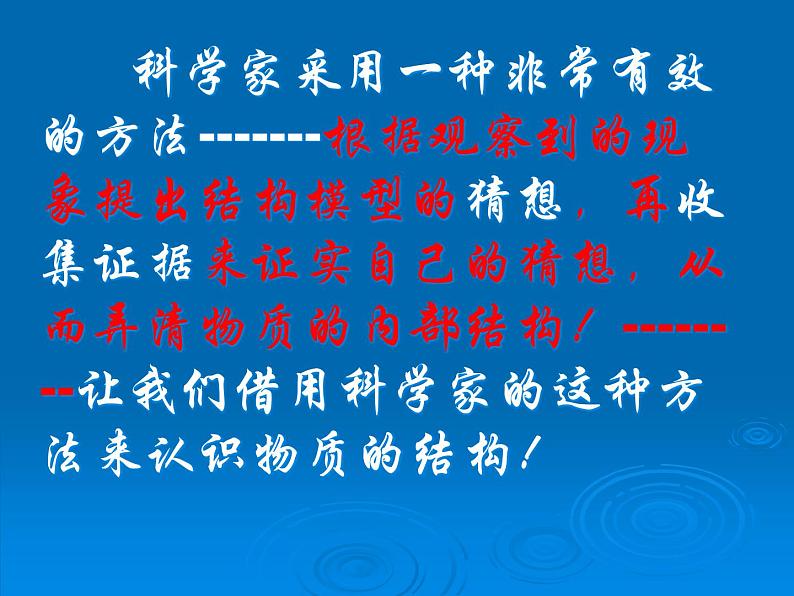 科学家采用一种非常有效的方法--------根据观察到的现象提出结构模型的猜想，再收集证据来证实自己的猜想，从而弄清物质的内部结构！--------让我们借用科学家的这种方法来认识物质的结构！